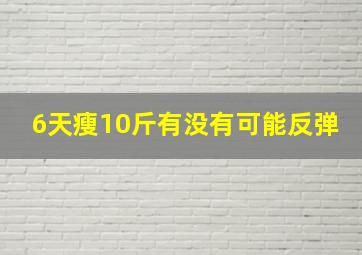 6天瘦10斤有没有可能反弹